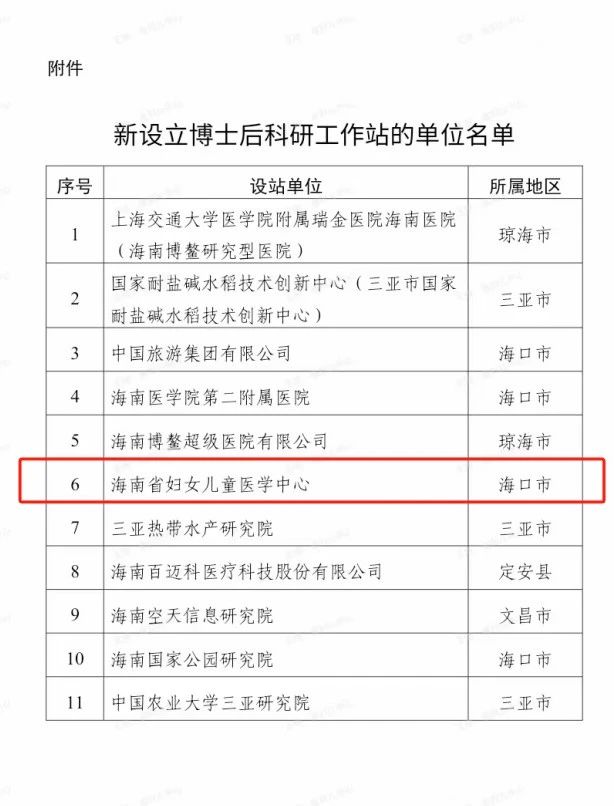 附件

新设立博士后科研工作站的单位名单

| 序号 | 设站单位 | 所属地区 |
|---|---|---|
| 1 | 上海交通大学医学院附属瑞金医院海南医院（海南博鳌研究型医院） | 琼海市 |
| 2 | 国家耐盐碱水稻技术创新中心（三亚市国家耐盐碱水稻技术创新中心） | 三亚市 |
| 3 | 中国旅游集团有限公司 | 海口市 |
| 4 | 海南医学院第二附属医院 | 海口市 |
| 5 | 海南博鳌超级医院有限公司 | 琼海市 |
| 6 | 海南省妇女儿童医学中心 | 海口市 |
| 7 | 三亚热带水产研究院 | 三亚市 |
| 8 | 海南百迈科医疗科技股份有限公司 | 定安县 |
| 9 | 海南空天信息研究院 | 文昌市 |
| 10 | 海南国家公园研究院 | 海口市 |
| 11 | 中国农业大学三亚研究院 | 三亚市 |